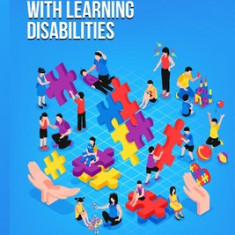 WITH LEARNING DISABILITIES